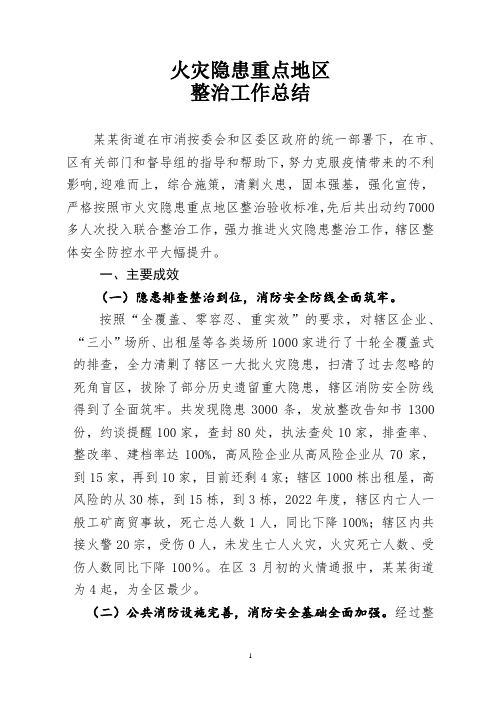 火灾隐患重点地区
整治工作总结

某某街道在市消按委会和区委区政府的统一部署下，在市、区有关部门和督导组的指导和帮助下，努力克服疫情带来的不利影响，迎难而上，综合施策，清剿火患，固本强基，强化宣传，严格按照市火灾隐患重点地区整治验收标准，先后共出动约7000多人次投入联合整治工作，强力推进火灾隐患整治工作，辖区整体安全防控水平大幅提升。

一、主要成效

（一）隐患排查整治到位，消防安全防线全面筑牢。

按照“全覆盖、零容忍、重实效”的要求，对辖区企业、“三小”场所、出租屋等各类场所1000家进行了十轮全覆盖式的排查，全力清剿了辖区一大批火灾隐患，扫清了过去忽略的死角盲区，拔除了部分历史遗留重大隐患，辖区消防安全防线得到了全面筑牢。共发现隐患3000条，发放整改告知书1300份，约谈提醒100家，查封80处，执法查处10家，排查率、整改率、建档率达100%，高风险企业从高风险企业从70家，到15家，再到10家，目前还剩4家；辖区1000栋出租屋，高风险的从30栋，到15栋，到3栋，2022年度，辖区内亡人一般工矿商贸事故，死亡总人数1人，同比下降100%；辖区内共接火警20宗，受伤0人，未发生亡人火灾，火灾死亡人数、受伤人数同比下降100%。在区3月初的火情通报中，某某街道为4起，为全区最少。

（二）公共消防设施完善，消防安全基础全面加强。经过整

1